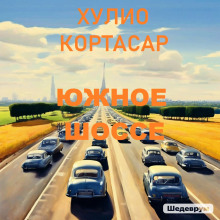 ХУЛИО КОРТАСАР

ЮЖНОЕ ШОССЕ

Шедеврум